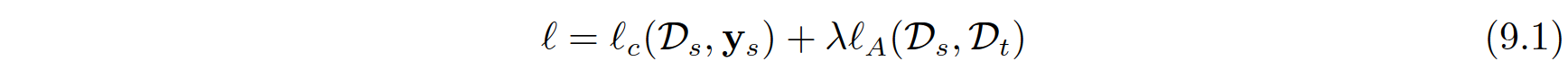 $\ell = \ell_c(\mathcal{D}_s, \mathbf{y}_s) + \lambda \ell_A(\mathcal{D}_s, \mathcal{D}_t)$ (9.1)